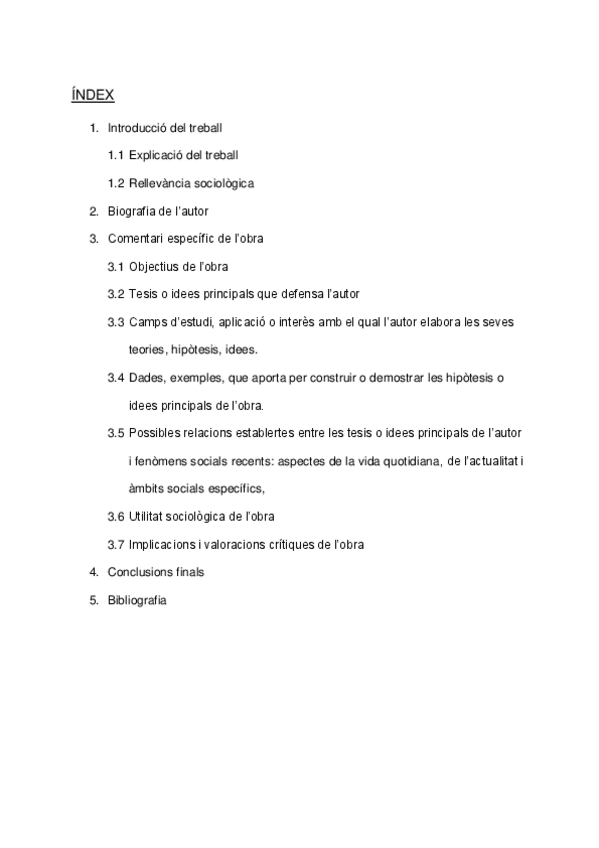 ÍNDEX

1. Introducció del treball

1.1 Explicació del treball

1.2 Rellevància sociològica

2. Biografia de l'autor

3. Comentari específic de l'obra

3.1 Objectius de l'obra

3.2 Tesis o idees principals que defensa l'autor

3.3 Camps d'estudi, aplicació o interès amb el qual l'autor elabora les seves teories, hipòtesis, idees.

3.4 Dades, exemples, que aporta per construir o demostrar les hipòtesis o idees principals de l'obra.

3.5 Possibles relacions establertes entre les tesis o idees principals de l'autor i fenòmens socials recents: aspectes de la vida quotidiana, de l'actualitat i àmbits socials específics,

3.6 Utilitat sociològica de l'obra

3.7 Implicacions i valoracions crítiques de l'obra

4. Conclusions finals

5. Bibliografia